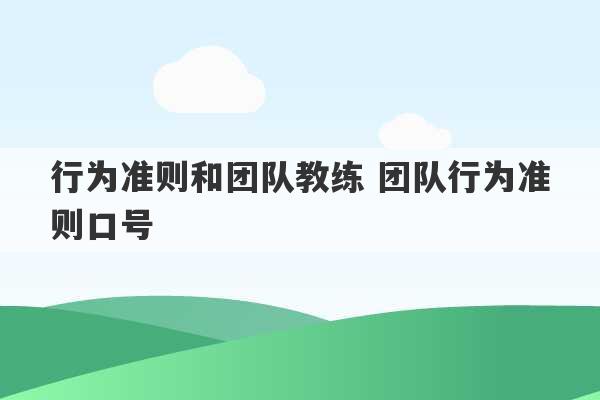 行为准则和团队教练 团队行为准则口号